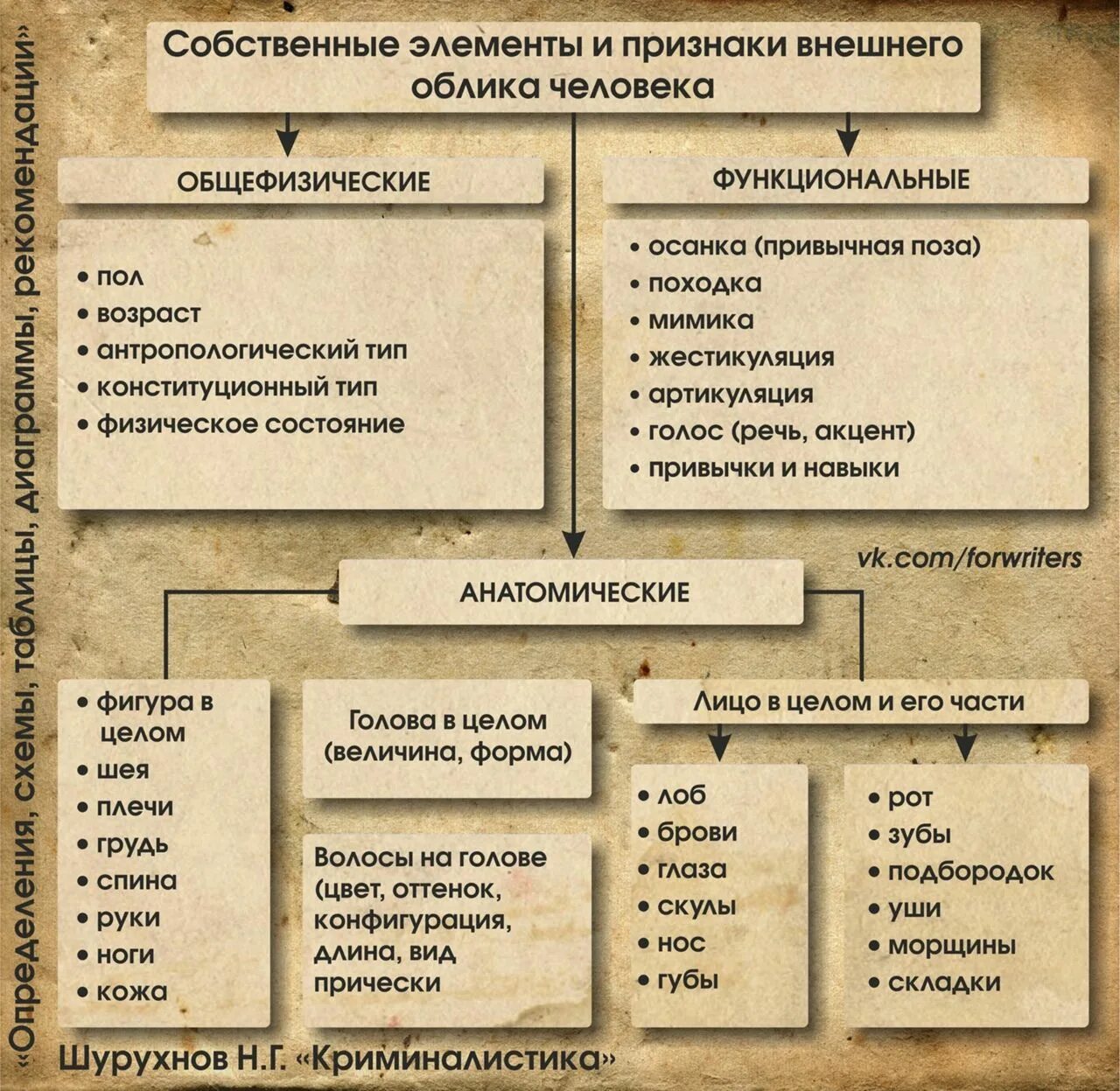 «Определения, схемы, таблицы, диаграммы, рекомендации»

Собственные элементы и признаки внешнего облика человека

ОБЩЕФИЗИЧЕСКИЕ

• пол
• возраст
• антропологический тип
• конституционный тип
• физическое состояние

ФУНКЦИОНАЛЬНЫЕ

• осанка (привычная поза)
• походка
• мимика
• жестикуляция
• артикуляция
• голос (речь, акцент)
• привычки и навыки

vk.com/forwriters

АНАТОМИЧЕСКИЕ

• фигура в целом
• шея
• плечи
• грудь
• спина
• руки
• ноги
• кожа

Голова в целом (величина, форма)

Волосы на голове (цвет, оттенок, конфигурация, длина, вид прически

Лицо в целом и его части

• лоб
• брови
• глаза
• скулы
• нос
• губы

• рот
• зубы
• подбородок
• уши
• морщины
• складки

Шурухнов Н.Г. «Криминалистика»